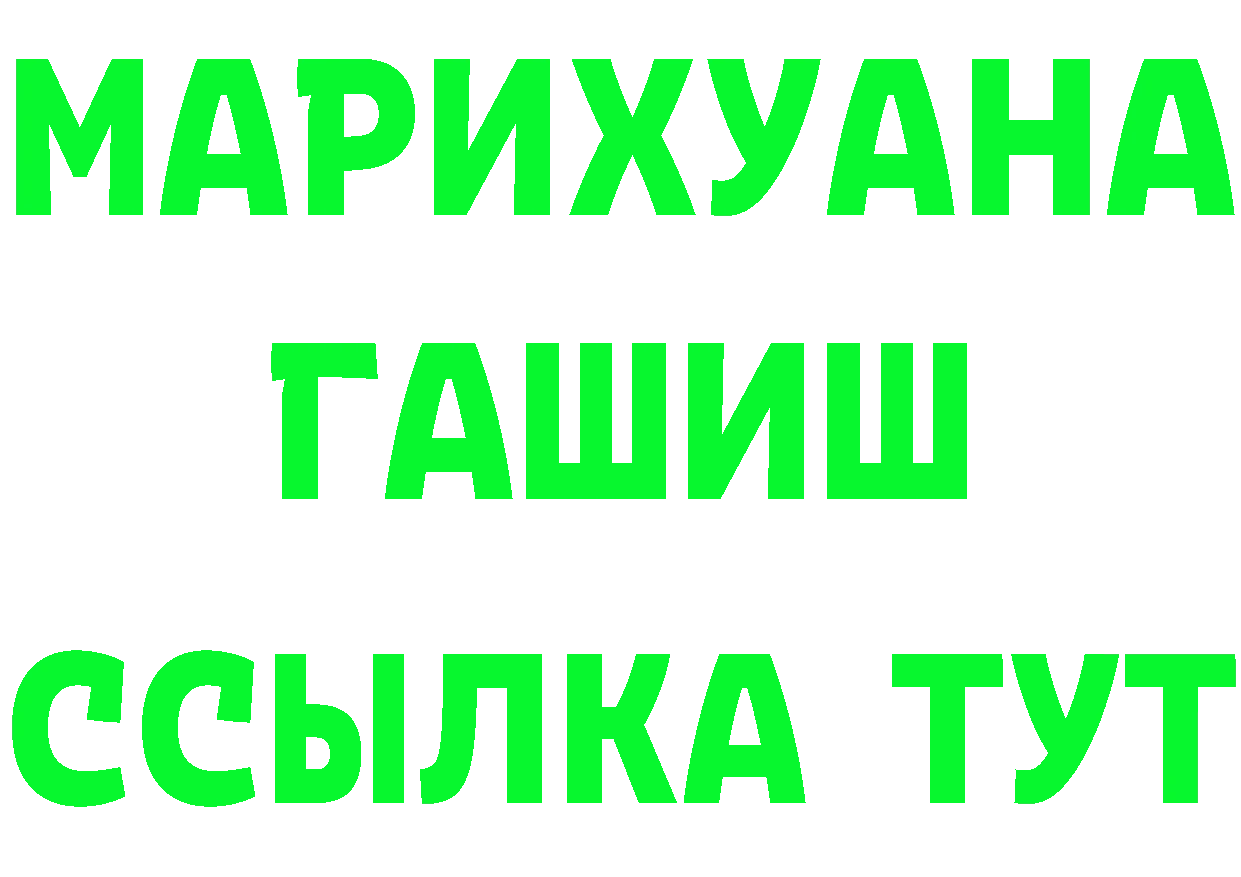 МАРИХУАНА
ГАШИШ
ССЫЛКА ТУТ